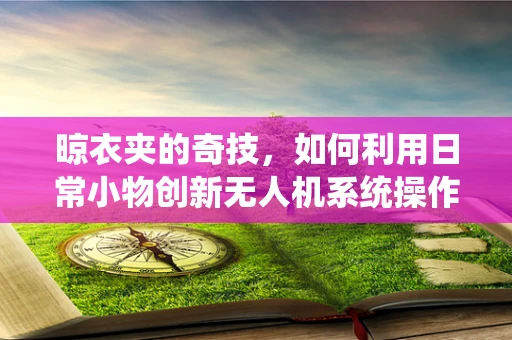 晾衣夹的奇技，如何利用日常小物创新无人机系统操作